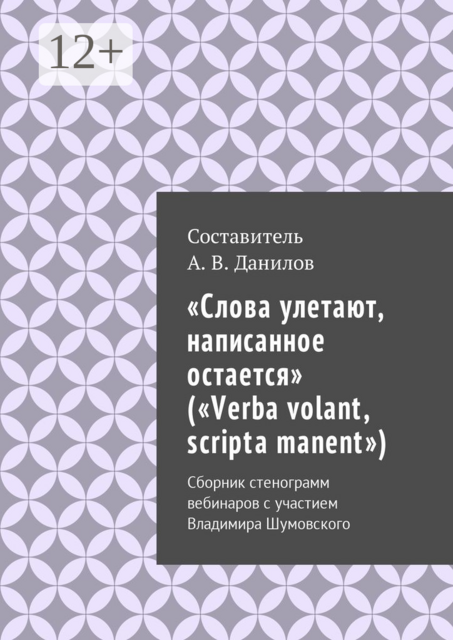 12+

Составитель
А. В. Данилов

«Слова улетают, написанное остается» («Verba volant, scripta manent»)

Сборник стенограмм вебинаров с участием Владимира Шумовского